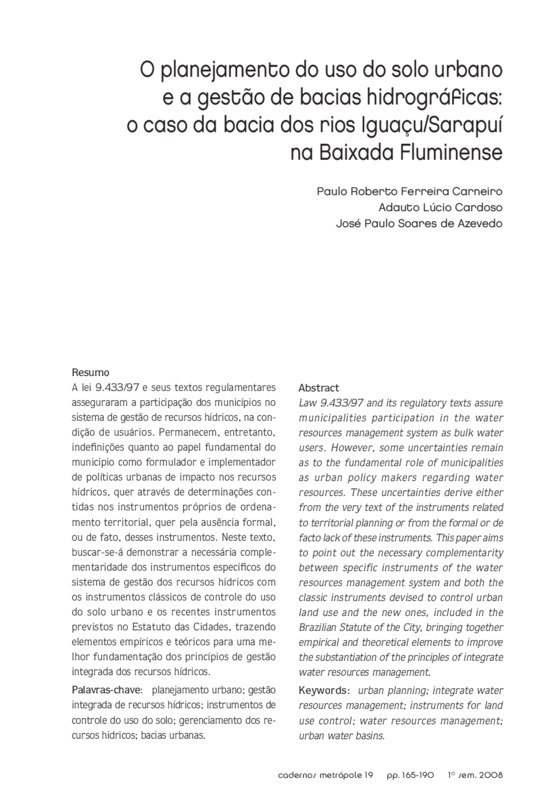 O planejamento do uso do solo urbano e a gestão de bacias hidrográficas: o caso da bacia dos rios Iguaçu/Sarapuí na Baixada Fluminense

Paulo Roberto Ferreira Carneiro
Adauto Lúcio Cardoso
José Paulo Soares de Azevedo

Resumo
A lei 9.433/97 e seus textos regulamentares asseguraram a participação dos municípios no sistema de gestão de recursos hídricos, na condição de usuários. Permanecem, entretanto, indefinições quanto ao papel fundamental do município como formulador e implementador de políticas urbanas de impacto nos recursos hídricos, quer através de determinações contidas nos instrumentos próprios de ordenamento territorial, quer pela ausência formal, ou de fato, desses instrumentos. Neste texto, buscar-se-á demonstrar a necessária complementaridade dos instrumentos específicos do sistema de gestão dos recursos hídricos com os instrumentos clássicos de controle do uso do solo urbano e os recentes instrumentos previstos no Estatuto das Cidades, trazendo elementos empíricos e teóricos para uma melhor fundamentação dos princípios de gestão integrada dos recursos hídricos.

Palavras-chave: planejamento urbano; gestão integrada de recursos hídricos; instrumentos de controle do uso do solo; gerenciamento dos recursos hídricos; bacias urbanas.

Abstract
Law 9.433/97 and its regulatory texts assure municipalities participation in the water resources management system as bulk water users. However, some uncertainties remain as to the fundamental role of municipalities as urban policy makers regarding water resources. These uncertainties derive either from the very text of the instruments related to territorial planning or from the formal or de facto lack of these instruments. This paper aims to point out the necessary complementarity between specific instruments of the water resources management system and both the classic instruments devised to control urban land use and the new ones, included in the Brazilian Statute of the City, bringing together empirical and theoretical elements to improve the substantiation of the principles of integrate water resources management.

Keywords: urban planning; integrate water resources management; instruments for land use control; water resources management; urban water basins.

cadernos metrópole 19 pp. 165-190 1º sem. 2008